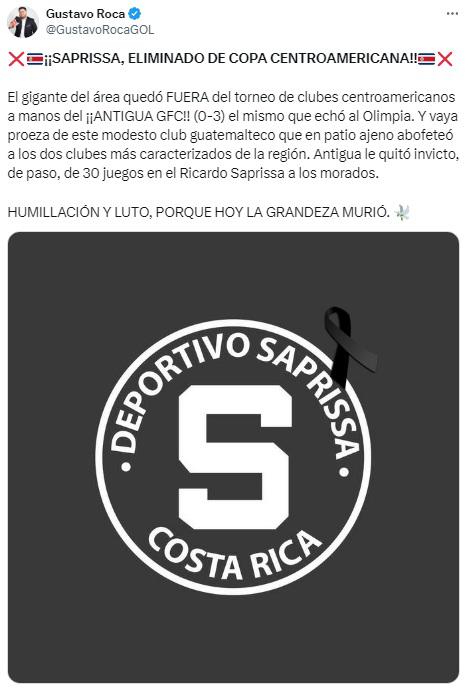 Gustavo Roca
@GustavoRocaGOL

❌🇨🇷¡¡SAPRISSA, ELIMINADO DE COPA CENTROAMERICANA!!🇨🇷❌

El gigante del área quedó FUERA del torneo de clubes centroamericanos a manos del ¡¡ANTIGUA GFC!! (0-3) el mismo que echó al Olimpia. Y vaya proeza de este modesto club guatemalteco que en patio ajeno abofeteó a los dos clubes más caracterizados de la región. Antigua le quitó invicto, de paso, de 30 juegos en el Ricardo Saprissa a los morados.

HUMILLACIÓN Y LUTO, PORQUE HOY LA GRANDEZA MURIÓ. 🕊️

DEPORTIVO SAPRISSA
S
COSTA RICA